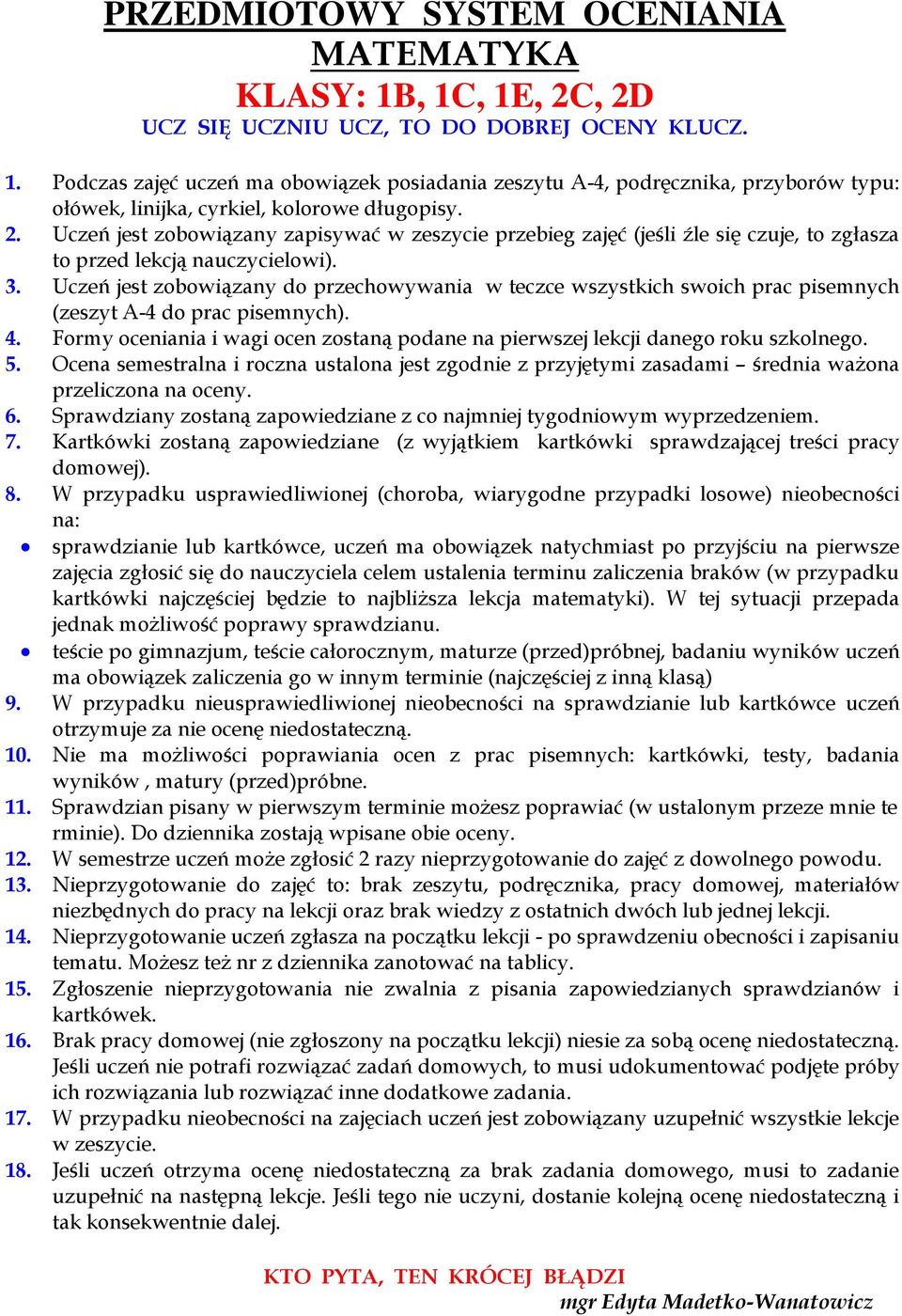 PRZEDMIOTOWY SYSTEM OCENIANIA
MATEMATYKA
KLASY: 1B, 1C, 1E, 2C, 2D
UCZ SIĘ UCZNIU UCZ, TO DO DOBREJ OCENY KLUCZ.

1. Podczas zajęć uczeń ma obowiązek posiadania zeszytu A-4, podręcznika, przyborów typu: ołówek, linijka, cyrkiel, kolorowe długopisy.
2. Uczeń jest zobowiązany zapisywać w zeszycie przebieg zajęć (jeśli źle się czuje, to zgłasza to przed lekcją nauczycielowi).
3. Uczeń jest zobowiązany do przechowywania w teczce wszystkich swoich prac pisemnych (zeszyt A-4 do prac pisemnych).
4. Formy oceniania i wagi ocen zostaną podane na pierwszej lekcji danego roku szkolnego.
5. Ocena semestralna i roczna ustalona jest zgodnie z przyjętymi zasadami – średnia ważona przeliczona na oceny.
6. Sprawdziany zostaną zapowiedziane z co najmniej tygodniowym wyprzedzeniem.
7. Kartkówki zostaną zapowiedziane (z wyjątkiem kartkówki sprawdzającej treści pracy domowej).
8. W przypadku usprawiedliwionej (choroba, wiarygodne przypadki losowe) nieobecności na:
• sprawdzianie lub kartkówce, uczeń ma obowiązek natychmiast po przyjściu na pierwsze zajęcia zgłosić się do nauczyciela celem ustalenia terminu zaliczenia braków (w przypadku kartkówki najczęściej będzie to najbliższa lekcja matematyki). W tej sytuacji przepada jednak możliwość poprawy sprawdzianu.
• teście po gimnazjum, teście całorocznym, maturze (przed)próbnej, badaniu wyników uczeń ma obowiązek zaliczenia go w innym terminie (najczęściej z inną klasą)
9. W przypadku nieusprawiedliwionej nieobecności na sprawdzianie lub kartkówce uczeń otrzymuje za nie ocenę niedostateczną.
10. Nie ma możliwości poprawiania ocen z prac pisemnych: kartkówki, testy, badania wyników , matury (przed)próbne.
11. Sprawdzian pisany w pierwszym terminie możesz poprawiać (w ustalonym przeze mnie te rminie). Do dziennika zostają wpisane obie oceny.
12. W semestrze uczeń może zgłosić 2 razy nieprzygotowanie do zajęć z dowolnego powodu.
13. Nieprzygotowanie do zajęć to: brak zeszytu, podręcznika, pracy domowej, materiałów niezbędnych do pracy na lekcji oraz brak wiedzy z ostatnich dwóch lub jednej lekcji.
14. Nieprzygotowanie uczeń zgłasza na początku lekcji - po sprawdzeniu obecności i zapisaniu tematu. Możesz też nr z dziennika zanotować na tablicy.
15. Zgłoszenie nieprzygotowania nie zwalnia z pisania zapowiedzianych sprawdzianów i kartkówek.
16. Brak pracy domowej (nie zgłoszony na początku lekcji) niesie za sobą ocenę niedostateczną. Jeśli uczeń nie potrafi rozwiązać zadań domowych, to musi udokumentować podjęte próby ich rozwiązania lub rozwiązać inne dodatkowe zadania.
17. W przypadku nieobecności na zajęciach uczeń jest zobowiązany uzupełnić wszystkie lekcje w zeszycie.
18. Jeśli uczeń otrzyma ocenę niedostateczną za brak zadania domowego, musi to zadanie uzupełnić na następną lekcje. Jeśli tego nie uczyni, dostanie kolejną ocenę niedostateczną i tak konsekwentnie dalej.

KTO PYTA, TEN KRÓCEJ BŁĄDZI
mgr Edyta Madetko-Wanatowicz